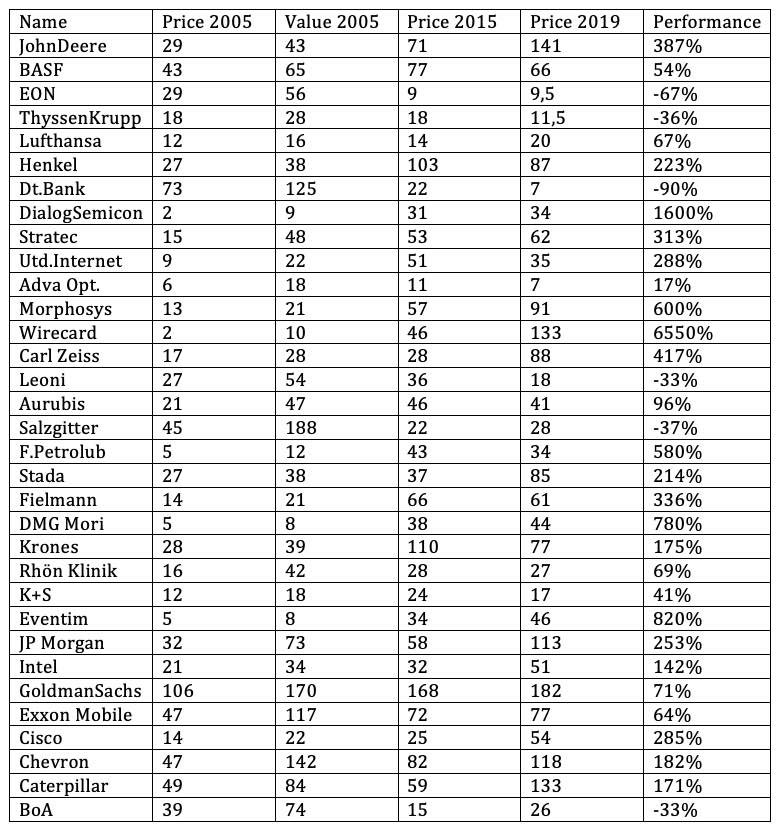 | Name | Price 2005 | Value 2005 | Price 2015 | Price 2019 | Performance |
|---|---|---|---|---|---|
| JohnDeere | 29 | 43 | 71 | 141 | 387% |
| BASF | 43 | 65 | 77 | 66 | 54% |
| EON | 29 | 56 | 9 | 9,5 | -67% |
| ThyssenKrupp | 18 | 28 | 18 | 11,5 | -36% |
| Lufthansa | 12 | 16 | 14 | 20 | 67% |
| Henkel | 27 | 38 | 103 | 87 | 223% |
| Dt.Bank | 73 | 125 | 22 | 7 | -90% |
| DialogSemicon | 2 | 9 | 31 | 34 | 1600% |
| Stratec | 15 | 48 | 53 | 62 | 313% |
| Utd.Internet | 9 | 22 | 51 | 35 | 288% |
| Adva Opt. | 6 | 18 | 11 | 7 | 17% |
| Morphosys | 13 | 21 | 57 | 91 | 600% |
| Wirecard | 2 | 10 | 46 | 133 | 6550% |
| Carl Zeiss | 17 | 28 | 28 | 88 | 417% |
| Leoni | 27 | 54 | 36 | 18 | -33% |
| Aurubis | 21 | 47 | 46 | 41 | 96% |
| Salzgitter | 45 | 188 | 22 | 28 | -37% |
| F.Petrolub | 5 | 12 | 43 | 34 | 580% |
| Stada | 27 | 38 | 37 | 85 | 214% |
| Fielmann | 14 | 21 | 66 | 61 | 336% |
| DMG Mori | 5 | 8 | 38 | 44 | 780% |
| Krones | 28 | 39 | 110 | 77 | 175% |
| Rhön Klinik | 16 | 42 | 28 | 27 | 69% |
| K+S | 12 | 18 | 24 | 17 | 41% |
| Eventim | 5 | 8 | 34 | 46 | 820% |
| JP Morgan | 32 | 73 | 58 | 113 | 253% |
| Intel | 21 | 34 | 32 | 51 | 142% |
| GoldmanSachs | 106 | 170 | 168 | 182 | 71% |
| Exxon Mobile | 47 | 117 | 72 | 77 | 64% |
| Cisco | 14 | 22 | 25 | 54 | 285% |
| Chevron | 47 | 142 | 82 | 118 | 182% |
| Caterpillar | 49 | 84 | 59 | 133 | 171% |
| BoA | 39 | 74 | 15 | 26 | -33% |